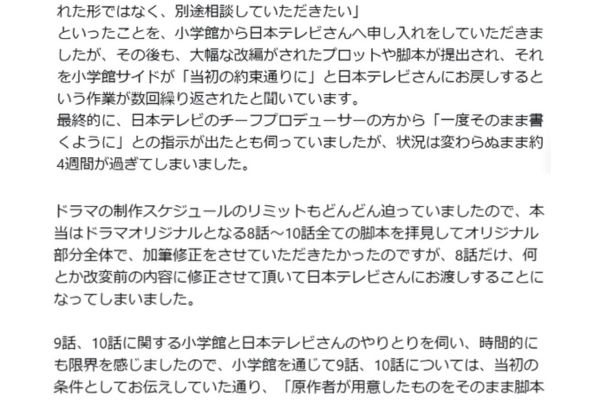 れた形ではなく、別途相談していただきたい」
といったことを、小学館から日本テレビさんへ申し入れをしていただきましたが、その後も、大幅な改編がされたプロットや脚本が提出され、それを小学館サイドが「当初の約束通りに」と日本テレビさんにお戻しするという作業が数回繰り返されたと聞いています。
最終的に、日本テレビのチーフプロデューサーの方から「一度そのまま書くように」との指示が出たとも伺っていましたが、状況は変わらぬまま約4週間が過ぎてしまいました。

ドラマの制作スケジュールのリミットもどんどん迫っていましたので、本当はドラマオリジナルとなる8話～10話全ての脚本を拝見してオリジナル部分全体で、加筆修正をさせていただきたかったのですが、8話だけ、何とか改変前の内容に修正させて頂いて日本テレビさんにお渡しすることになってしまいました。

9話、10話に関する小学館と日本テレビさんのやりとりを伺い、時間的にも限界を感じましたので、小学館を通じて9話、10話については、当初の条件としてお伝えしていた通り、「原作者が用意したものをそのまま脚本